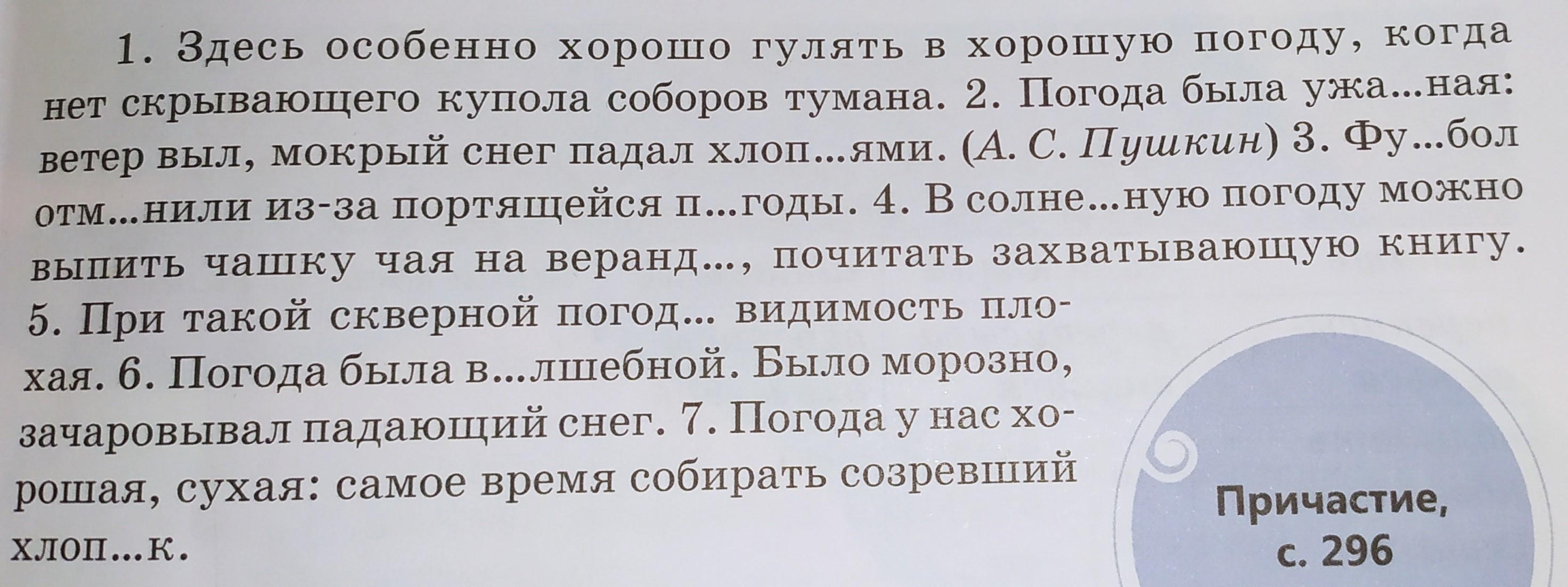 1. Здесь особенно хорошо гулять в хорошую погоду, когда нет скрывающего купола соборов тумана. 2. Погода была ужа...ная: ветер выл, мокрый снег падал хлоп...ями. (А. С. Пушкин) 3. Фу...бол отм...нили из-за портящейся п...годы. 4. В солне...ную погоду можно выпить чашку чая на веранд..., почитать захватывающую книгу. 5. При такой скверной погод... видимость плохая. 6. Погода была в...лшебной. Было морозно, зачаровывал падающий снег. 7. Погода у нас хорошая, сухая: самое время собирать созревший хлоп...к.

Причастие,
с. 296